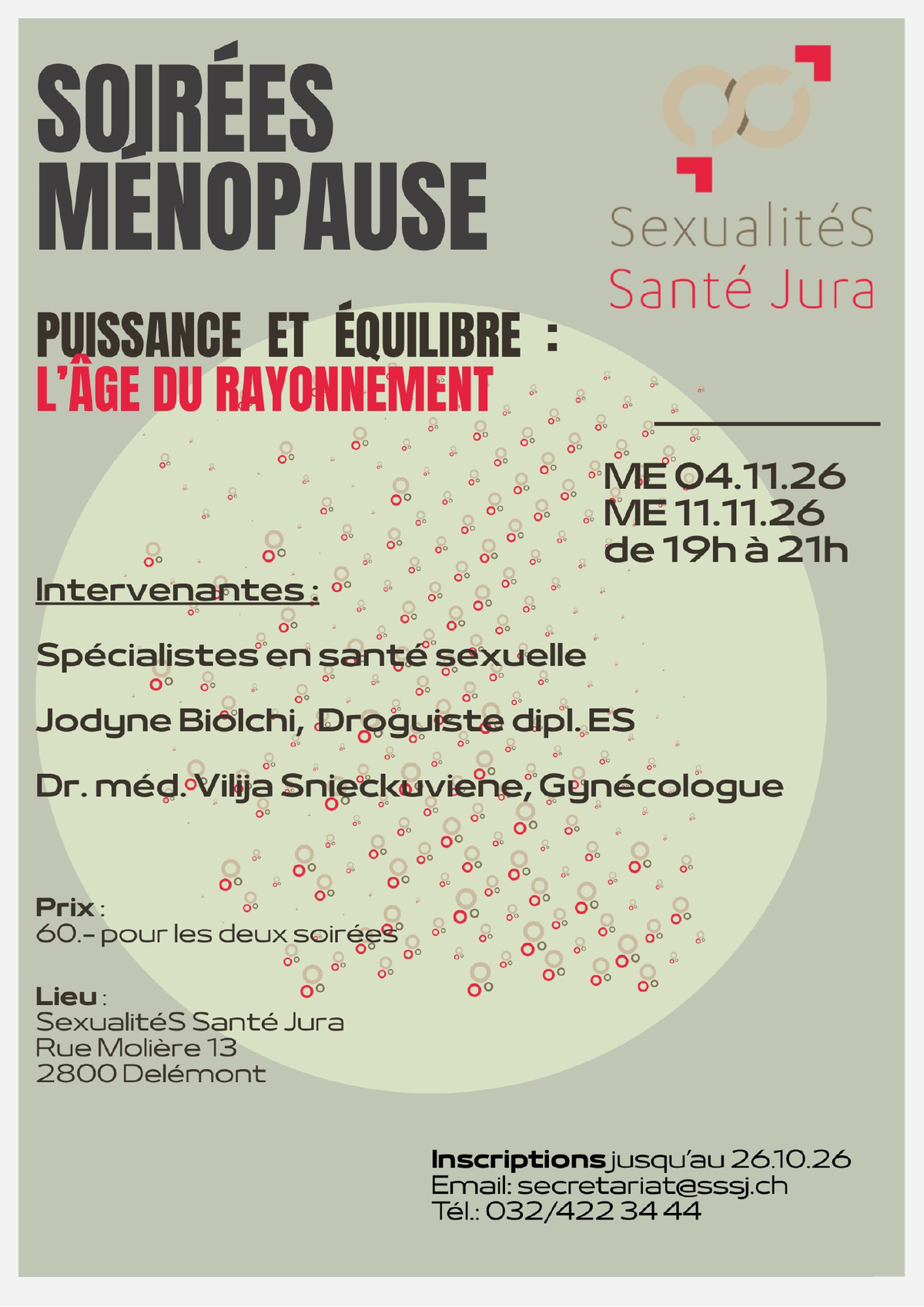 SOIRÉES MÉNOPAUSE

SexualitéS
Santé Jura

PUISSANCE ET ÉQUILIBRE :
L'ÂGE DU RAYONNEMENT

ME 04.11.26
ME 11.11.26
de 19h à 21h

Intervenantes :

Spécialistes en santé sexuelle

Jodyne Biolchi, Droguiste dipl. ES

Dr. méd. Vilija Snieckuviene, Gynécologue

Prix :
60.- pour les deux soirées

Lieu :
SexualitéS Santé Jura
Rue Molière 13
2800 Delémont

Inscriptions jusqu'au 26.10.26
Email: secretariat@sssj.ch
Tél.: 032/422 34 44